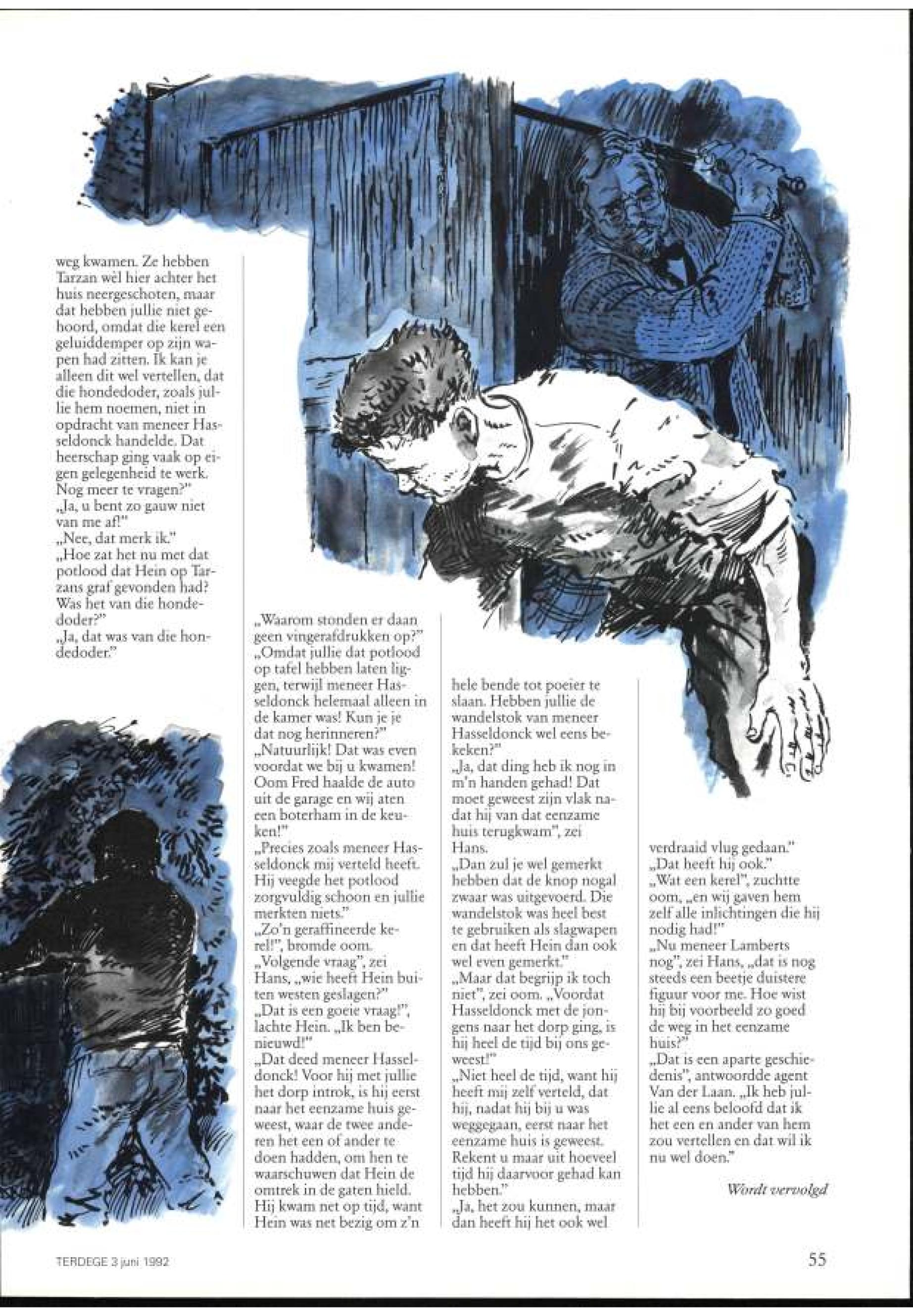 weg kwamen. Ze hebben Tarzan wèl hier achter het huis neergeschoten, maar dat hebben jullie niet gehoord, omdat die kerel een geluiddemper op zijn wapen had zitten. Ik kan je alleen dit wel vertellen, dat die hondedoder, zoals jullie hem noemen, niet in opdracht van meneer Hasseldonck handelde. Dat heerschap ging vaak op eigen gelegenheid te werk. Nog meer te vragen?"
„Ja, u bent zo gauw niet van me af!"
„Nee, dat merk ik."
„Hoe zat het nu met dat potlood dat Hein op Tarzans graf gevonden had? Was het van die hondedoder?"
„Ja, dat was van die hondedoder."

„Waarom stonden er daan geen vingerafdrukken op?"
„Omdat jullie dat potlood op tafel hebben laten liggen, terwijl meneer Hasseldonck helemaal alleen in de kamer was! Kun je je dat nog herinneren?"
„Natuurlijk! Dat was even voordat we bij u kwamen! Oom Fred haalde de auto uit de garage en wij aten een boterham in de keuken!"
„Precies zoals meneer Hasseldonck mij verteld heeft. Hij veegde het potlood zorgvuldig schoon en jullie merkten niets."
„Zo'n geraffineerde kerel!", bromde oom.
„Volgende vraag", zei Hans, „wie heeft Hein buiten westen geslagen?"
„Dat is een goeie vraag!", lachte Hein. „Ik ben benieuwd!"
„Dat deed meneer Hasseldonck! Voor hij met jullie het dorp introk, is hij eerst naar het eenzame huis geweest, waar de twee anderen het een of ander te doen hadden, om hen te waarschuwen dat Hein de omtrek in de gaten hield. Hij kwam net op tijd, want Hein was net bezig om z'n

hele bende tot poeier te slaan. Hebben jullie de wandelstok van meneer Hasseldonck wel eens bekeken?"
„Ja, dat ding heb ik nog in m'n handen gehad! Dat moet geweest zijn vlak nadat hij van dat eenzame huis terugkwam", zei Hans.
„Dan zul je wel gemerkt hebben dat de knop nogal zwaar was uitgevoerd. Die wandelstok was heel best te gebruiken als slagwapen en dat heeft Hein dan ook wel even gemerkt."
„Maar dat begrijp ik toch niet", zei oom. „Voordat Hasseldonck met de jongens naar het dorp ging, is hij heel de tijd bij ons geweest!"
„Niet heel de tijd, want hij heeft mij zelf verteld, dat hij, nadat hij bij u was weggegaan, eerst naar het eenzame huis is geweest. Rekent u maar uit hoeveel tijd hij daarvoor gehad kan hebben."
„Ja, het zou kunnen, maar dan heeft hij het ook wel

verdraaid vlug gedaan."
„Dat heeft hij ook."
„Wat een kerel", zuchtte oom, „en wij gaven hem zelf alle inlichtingen die hij nodig had!"
„Nu meneer Lamberts nog", zei Hans, „dat is nog steeds een beetje duistere figuur voor me. Hoe wist hij bij voorbeeld zo goed de weg in het eenzame huis?"
„Dat is een aparte geschiedenis", antwoordde agent Van der Laan. „Ik heb jullie al eens beloofd dat ik het een en ander van hem zou vertellen en dat wil ik nu wel doen."

Wordt vervolgd

TERDEGE 3 juni 1992

55